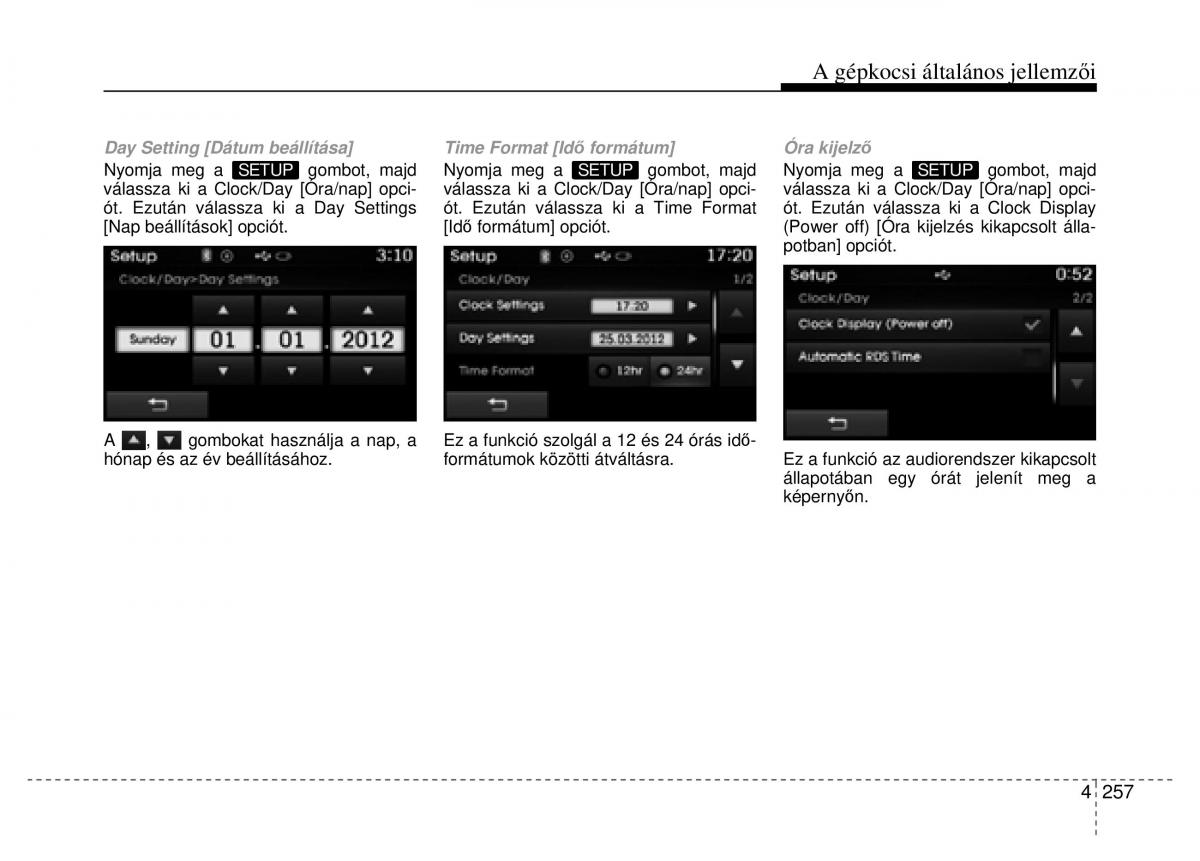 A gépkocsi általános jellemzői

Day Setting [Dátum beállítása]
Nyomja meg a SETUP gombot, majd válassza ki a Clock/Day [Óra/nap] opciót. Ezután válassza ki a Day Settings [Nap beállítások] opciót.

Setup 3:10
Clock/Day>Day Settings
Sunday 01 . 01 . 2012

A ▲, ▼ gombokat használja a nap, a hónap és az év beállításához.

Time Format [Idő formátum]
Nyomja meg a SETUP gombot, majd válassza ki a Clock/Day [Óra/nap] opciót. Ezután válassza ki a Time Format [Idő formátum] opciót.

Setup 17:20
Clock/Day 1/2
Clock Settings 17:20
Day Settings 25.03.2012
Time Format 12hr 24hr

Ez a funkció szolgál a 12 és 24 órás időformátumok közötti átváltásra.

Óra kijelző
Nyomja meg a SETUP gombot, majd válassza ki a Clock/Day [Óra/nap] opciót. Ezután válassza ki a Clock Display (Power off) [Óra kijelzés kikapcsolt állapotban] opciót.

Setup 0:52
Clock/Day 2/2
Clock Display (Power off)
Automatic RDS Time

Ez a funkció az audiorendszer kikapcsolt állapotában egy órát jelenít meg a képernyőn.

4 257